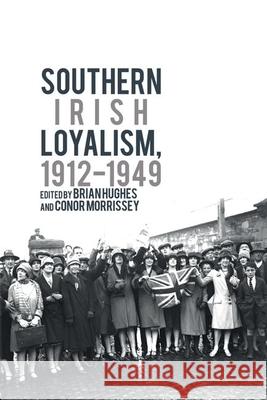 SOUTHERN IRISH LOYALISM, 1912–1949

EDITED BY BRIAN HUGHES AND CONOR MORRISSEY

Kraina Książek